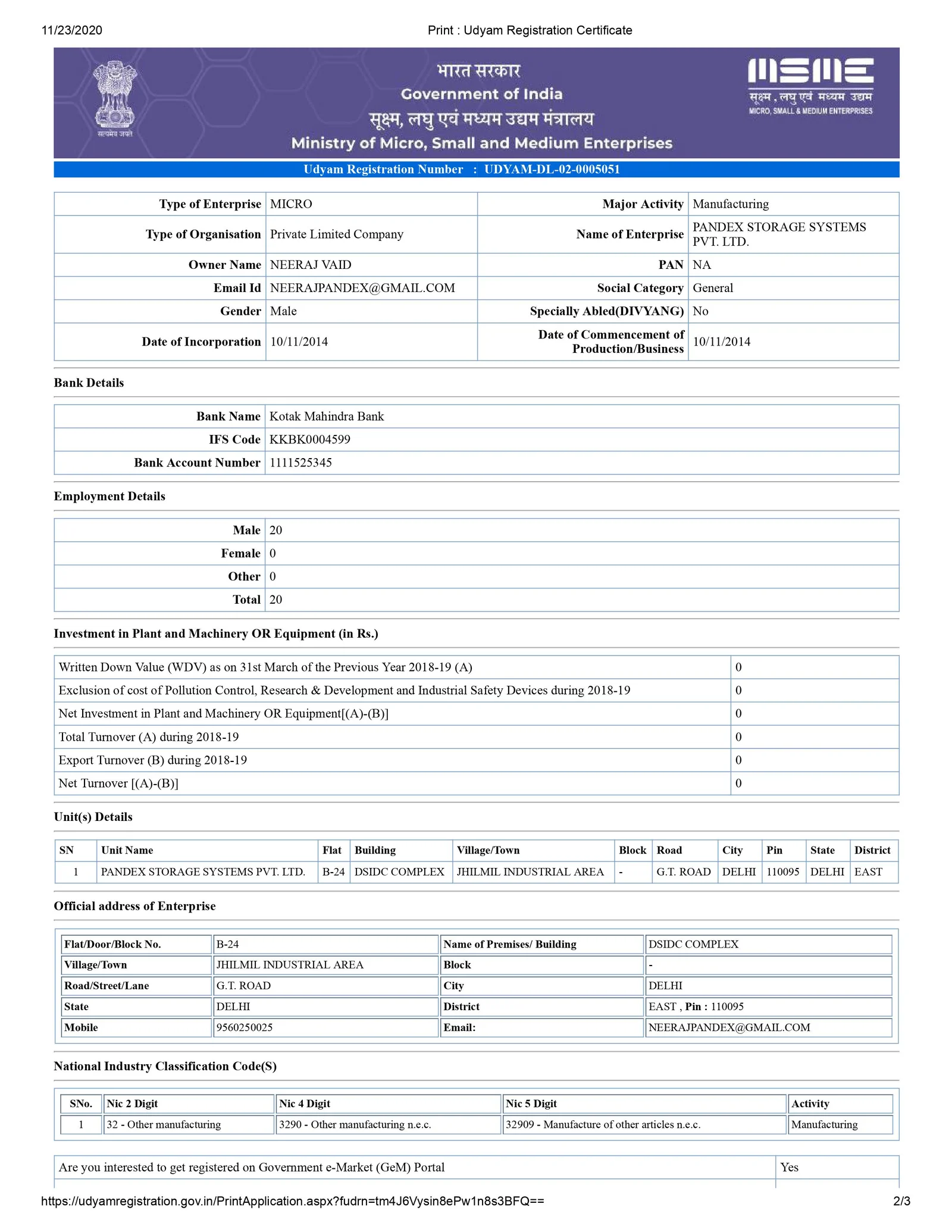 11/23/2020 Print : Udyam Registration Certificate

सत्यमेव जयते

भारत सरकार
Government of India
सूक्ष्म, लघु एवं मध्यम उद्यम मंत्रालय
Ministry of Micro, Small and Medium Enterprises

MSME
सूक्ष्म, लघु एवं मध्यम उद्यम
MICRO, SMALL & MEDIUM ENTERPRISES

Udyam Registration Number : UDYAM-DL-02-0005051

| Type of Enterprise | MICRO | Major Activity | Manufacturing |
|---|---|---|---|
| Type of Organisation | Private Limited Company | Name of Enterprise | PANDEX STORAGE SYSTEMS PVT. LTD. |
| Owner Name | NEERAJ VAID | PAN | NA |
| Email Id | NEERAJPANDEX@GMAIL.COM | Social Category | General |
| Gender | Male | Specially Abled(DIVYANG) | No |
| Date of Incorporation | 10/11/2014 | Date of Commencement of Production/Business | 10/11/2014 |

Bank Details

| Bank Name | Kotak Mahindra Bank |
|---|---|
| IFS Code | KKBK0004599 |
| Bank Account Number | 1111525345 |

Employment Details

| Male | 20 |
|---|---|
| Female | 0 |
| Other | 0 |
| Total | 20 |

Investment in Plant and Machinery OR Equipment (in Rs.)

| Written Down Value (WDV) as on 31st March of the Previous Year 2018-19 (A) | 0 |
|---|---|
| Exclusion of cost of Pollution Control, Research & Development and Industrial Safety Devices during 2018-19 | 0 |
| Net Investment in Plant and Machinery OR Equipment[(A)-(B)] | 0 |
| Total Turnover (A) during 2018-19 | 0 |
| Export Turnover (B) during 2018-19 | 0 |
| Net Turnover [(A)-(B)] | 0 |

Unit(s) Details

| SN | Unit Name | Flat | Building | Village/Town | Block | Road | City | Pin | State | District |
|---|---|---|---|---|---|---|---|---|---|---|
| 1 | PANDEX STORAGE SYSTEMS PVT. LTD. | B-24 | DSIDC COMPLEX | JHILMIL INDUSTRIAL AREA | - | G.T. ROAD | DELHI | 110095 | DELHI | EAST |

Official address of Enterprise

| Flat/Door/Block No. | B-24 | Name of Premises/ Building | DSIDC COMPLEX |
|---|---|---|---|
| Village/Town | JHILMIL INDUSTRIAL AREA | Block | - |
| Road/Street/Lane | G.T. ROAD | City | DELHI |
| State | DELHI | District | EAST , Pin : 110095 |
| Mobile | 9560250025 | Email: | NEERAJPANDEX@GMAIL.COM |

National Industry Classification Code(S)

| SNo. | Nic 2 Digit | Nic 4 Digit | Nic 5 Digit | Activity |
|---|---|---|---|---|
| 1 | 32 - Other manufacturing | 3290 - Other manufacturing n.e.c. | 32909 - Manufacture of other articles n.e.c. | Manufacturing |

| Are you interested to get registered on Government e-Market (GeM) Portal | Yes |
|---|---|

https://udyamregistration.gov.in/PrintApplication.aspx?fudrn=tm4J6Vysin8ePw1n8s3BFQ== 2/3